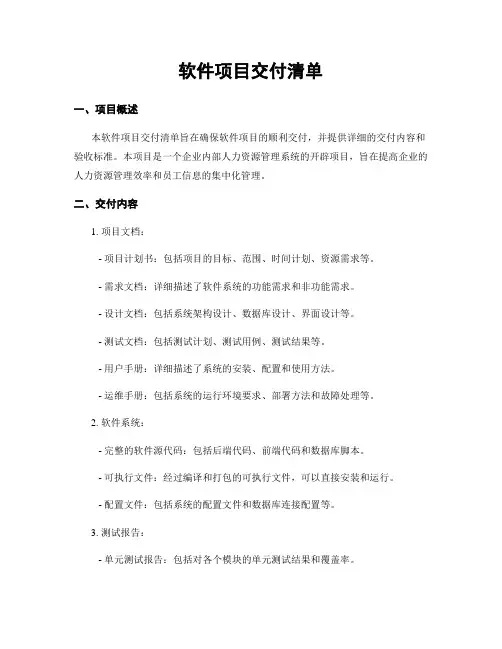 软件项目交付清单

一、项目概述

本软件项目交付清单旨在确保软件项目的顺利交付，并提供详细的交付内容和验收标准。本项目是一个企业内部人力资源管理系统的开辟项目，旨在提高企业的人力资源管理效率和员工信息的集中化管理。

二、交付内容

1. 项目文档：

- 项目计划书：包括项目的目标、范围、时间计划、资源需求等。

- 需求文档：详细描述了软件系统的功能需求和非功能需求。

- 设计文档：包括系统架构设计、数据库设计、界面设计等。

- 测试文档：包括测试计划、测试用例、测试结果等。

- 用户手册：详细描述了系统的安装、配置和使用方法。

- 运维手册：包括系统的运行环境要求、部署方法和故障处理等。

2. 软件系统：

- 完整的软件源代码：包括后端代码、前端代码和数据库脚本。

- 可执行文件：经过编译和打包的可执行文件，可以直接安装和运行。

- 配置文件：包括系统的配置文件和数据库连接配置等。

3. 测试报告：

- 单元测试报告：包括对各个模块的单元测试结果和覆盖率。